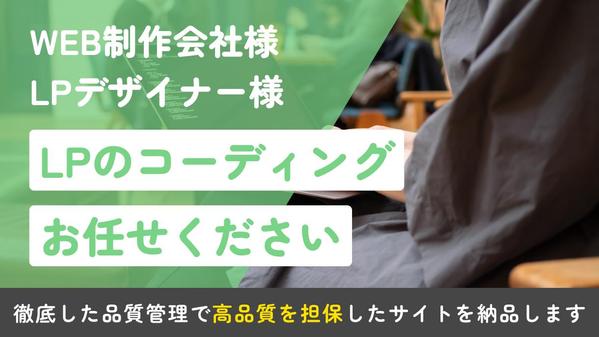 WEB制作会社様
LPデザイナー様

LPのコーディング
お任せください

徹底した品質管理で高品質を担保したサイトを納品します